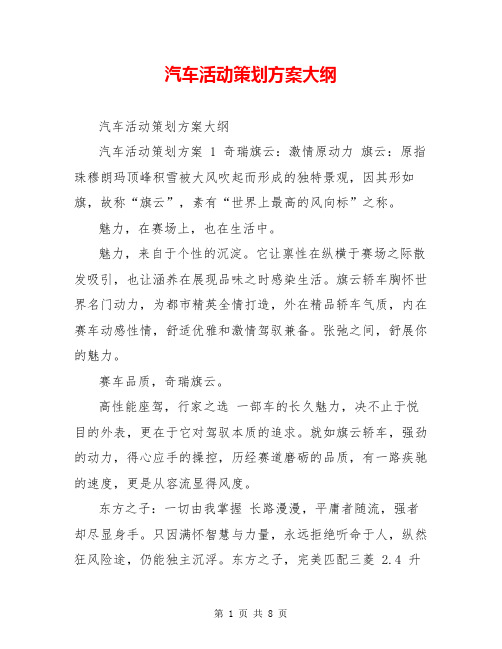 汽车活动策划方案大纲

汽车活动策划方案大纲

汽车活动策划方案 1 奇瑞旗云：激情原动力 旗云：原指珠穆朗玛顶峰积雪被大风吹起而形成的独特景观，因其形如旗，故称“旗云”，素有“世界上最高的风向标”之称。

魅力，在赛场上，也在生活中。

魅力，来自于个性的沉淀。它让禀性在纵横于赛场之际散发吸引，也让涵养在展现品味之时感染生活。旗云轿车胸怀世界名门动力，为都市精英全情打造，外在精品轿车气质，内在赛车动感性情，舒适优雅和激情驾驭兼备。张弛之间，舒展你的魅力。

赛车品质，奇瑞旗云。

高性能座驾，行家之选 一部车的长久魅力，决不止于悦目的外表，更在于它对驾驭本质的追求。就如旗云轿车，强劲的动力，得心应手的操控，历经赛道磨砺的品质，有一路疾驰的速度，更是从容流显得风度。

东方之子：一切由我掌握 长路漫漫，平庸者随流，强者却尽显身手。只因满怀智慧与力量，永远拒绝听命于人，纵然狂风险途，仍能独主沉浮。东方之子，完美匹配三菱 2.4 升

第 1 页 共 8 页